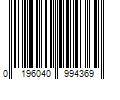 0 196040 994369